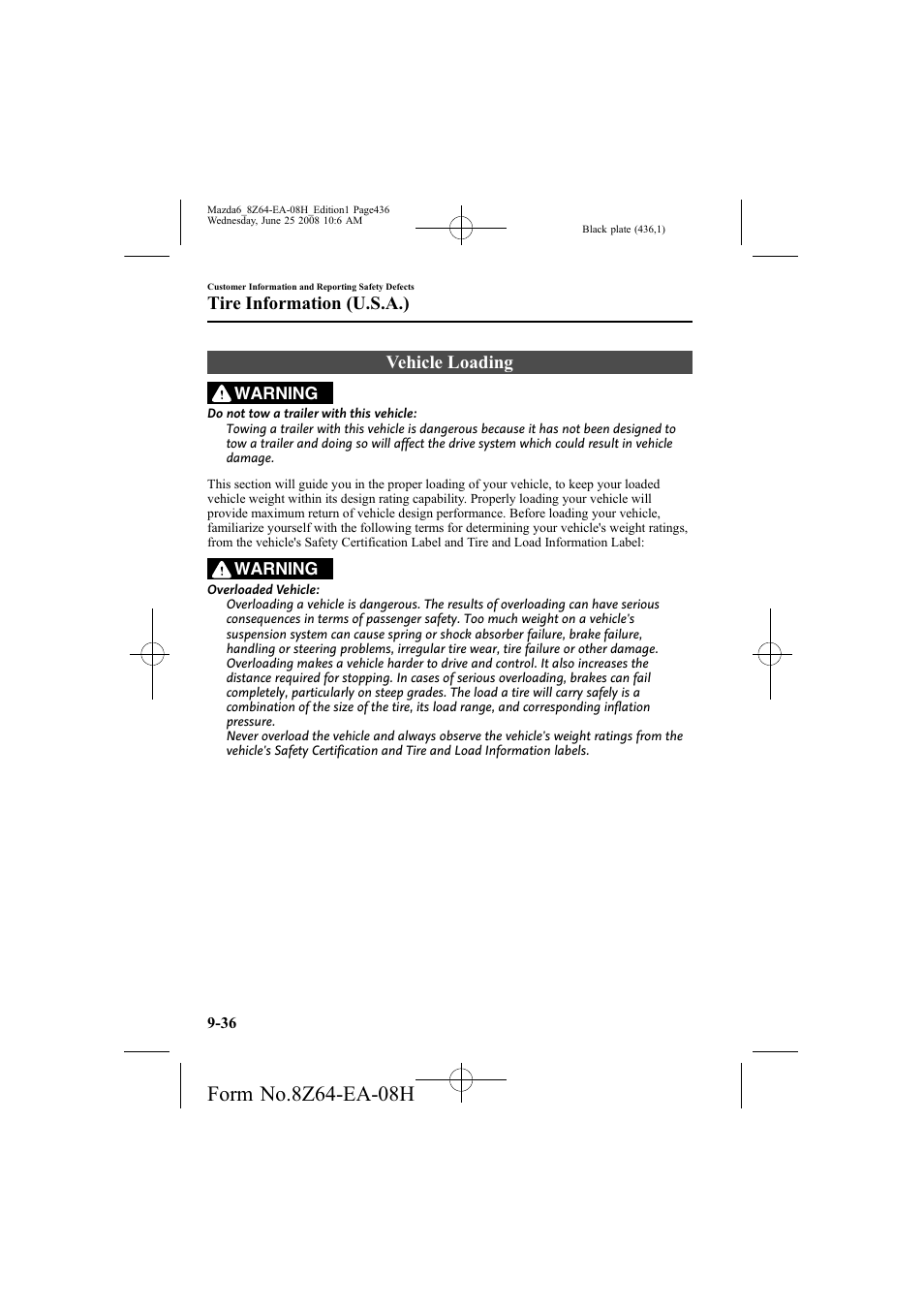 Mazda6_8Z64-EA-08H_Edition1 Page436
Wednesday, June 25 2008 10:6 AM

Black plate (436,1)

Customer Information and Reporting Safety Defects

Tire Information (U.S.A.)

Vehicle Loading

WARNING

Do not tow a trailer with this vehicle:

Towing a trailer with this vehicle is dangerous because it has not been designed to tow a trailer and doing so will affect the drive system which could result in vehicle damage.

This section will guide you in the proper loading of your vehicle, to keep your loaded vehicle weight within its design rating capability. Properly loading your vehicle will provide maximum return of vehicle design performance. Before loading your vehicle, familiarize yourself with the following terms for determining your vehicle's weight ratings, from the vehicle's Safety Certification Label and Tire and Load Information Label:

WARNING

Overloaded Vehicle:

Overloading a vehicle is dangerous. The results of overloading can have serious consequences in terms of passenger safety. Too much weight on a vehicle's suspension system can cause spring or shock absorber failure, brake failure, handling or steering problems, irregular tire wear, tire failure or other damage. Overloading makes a vehicle harder to drive and control. It also increases the distance required for stopping. In cases of serious overloading, brakes can fail completely, particularly on steep grades. The load a tire will carry safely is a combination of the size of the tire, its load range, and corresponding inflation pressure.

Never overload the vehicle and always observe the vehicle's weight ratings from the vehicle's Safety Certification and Tire and Load Information labels.

9-36

Form No.8Z64-EA-08H